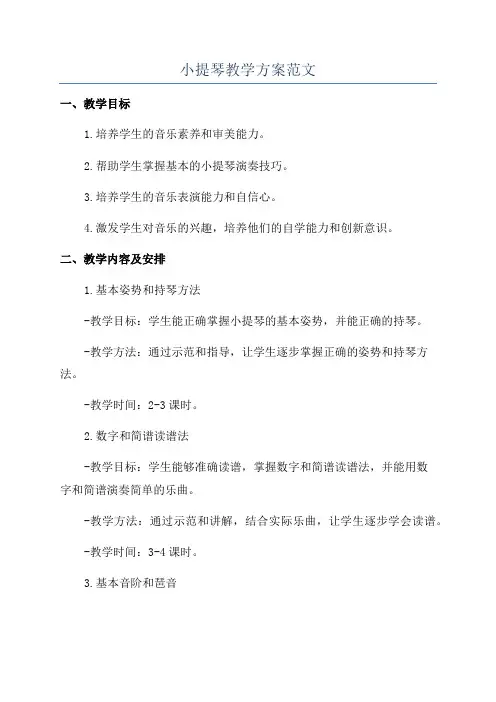 小提琴教学方案范文

一、教学目标

1.培养学生的音乐素养和审美能力。

2.帮助学生掌握基本的小提琴演奏技巧。

3.培养学生的音乐表演能力和自信心。

4.激发学生对音乐的兴趣，培养他们的自学能力和创新意识。

二、教学内容及安排

1.基本姿势和持琴方法

-教学目标：学生能正确掌握小提琴的基本姿势，并能正确的持琴。

-教学方法：通过示范和指导，让学生逐步掌握正确的姿势和持琴方法。

-教学时间：2-3课时。

2.数字和简谱读谱法

-教学目标：学生能够准确读谱，掌握数字和简谱读谱法，并能用数字和简谱演奏简单的乐曲。

-教学方法：通过示范和讲解，结合实际乐曲，让学生逐步学会读谱。

-教学时间：3-4课时。

3.基本音阶和琶音